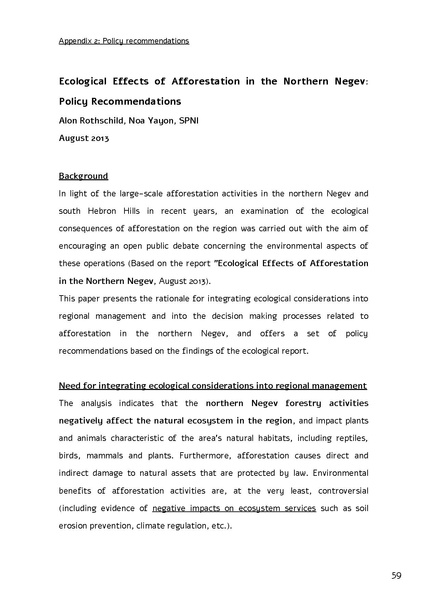 Appendix 2: Policy recommendations

Ecological Effects of Afforestation in the Northern Negev: Policy Recommendations

Alon Rothschild, Noa Yayon, SPNI

August 2013

Background

In light of the large-scale afforestation activities in the northern Negev and south Hebron Hills in recent years, an examination of the ecological consequences of afforestation on the region was carried out with the aim of encouraging an open public debate concerning the environmental aspects of these operations (Based on the report "Ecological Effects of Afforestation in the Northern Negev, August 2013).

This paper presents the rationale for integrating ecological considerations into regional management and into the decision making processes related to afforestation in the northern Negev, and offers a set of policy recommendations based on the findings of the ecological report.

Need for integrating ecological considerations into regional management

The analysis indicates that the northern Negev forestry activities negatively affect the natural ecosystem in the region, and impact plants and animals characteristic of the area's natural habitats, including reptiles, birds, mammals and plants. Furthermore, afforestation causes direct and indirect damage to natural assets that are protected by law. Environmental benefits of afforestation activities are, at the very least, controversial (including evidence of negative impacts on ecosystem services such as soil erosion prevention, climate regulation, etc.).

59